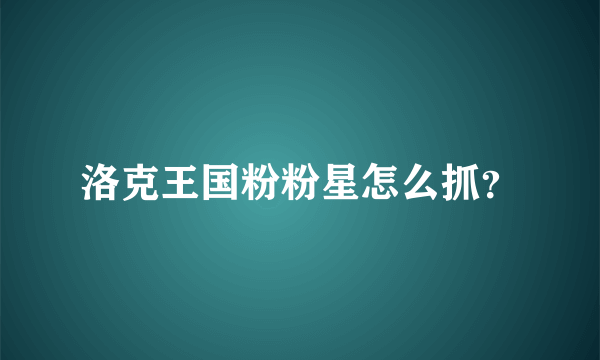 洛克王国粉粉星怎么抓?